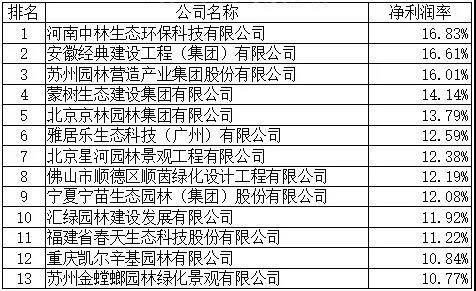 | 排名 | 公司名称 | 净利润率 |
|---|---|---|
| 1 | 河南中林生态环保科技有限公司 | 16.83% |
| 2 | 安徽经典建设工程（集团）有限公司 | 16.61% |
| 3 | 苏州园林营造产业集团股份有限公司 | 16.01% |
| 4 | 蒙树生态建设集团有限公司 | 14.14% |
| 5 | 北京京林园林集团有限公司 | 13.79% |
| 6 | 雅居乐生态科技（广州）有限公司 | 12.59% |
| 7 | 北京星河园林景观工程有限公司 | 12.38% |
| 8 | 佛山市顺德区顺茵绿化设计工程有限公司 | 12.19% |
| 9 | 宁夏宁苗生态园林（集团）股份有限公司 | 12.08% |
| 10 | 汇绿园林建设发展有限公司 | 11.92% |
| 11 | 福建省春天生态科技股份有限公司 | 11.22% |
| 12 | 重庆凯尔辛基园林有限公司 | 10.84% |
| 13 | 苏州金螳螂园林绿化景观有限公司 | 10.77% |